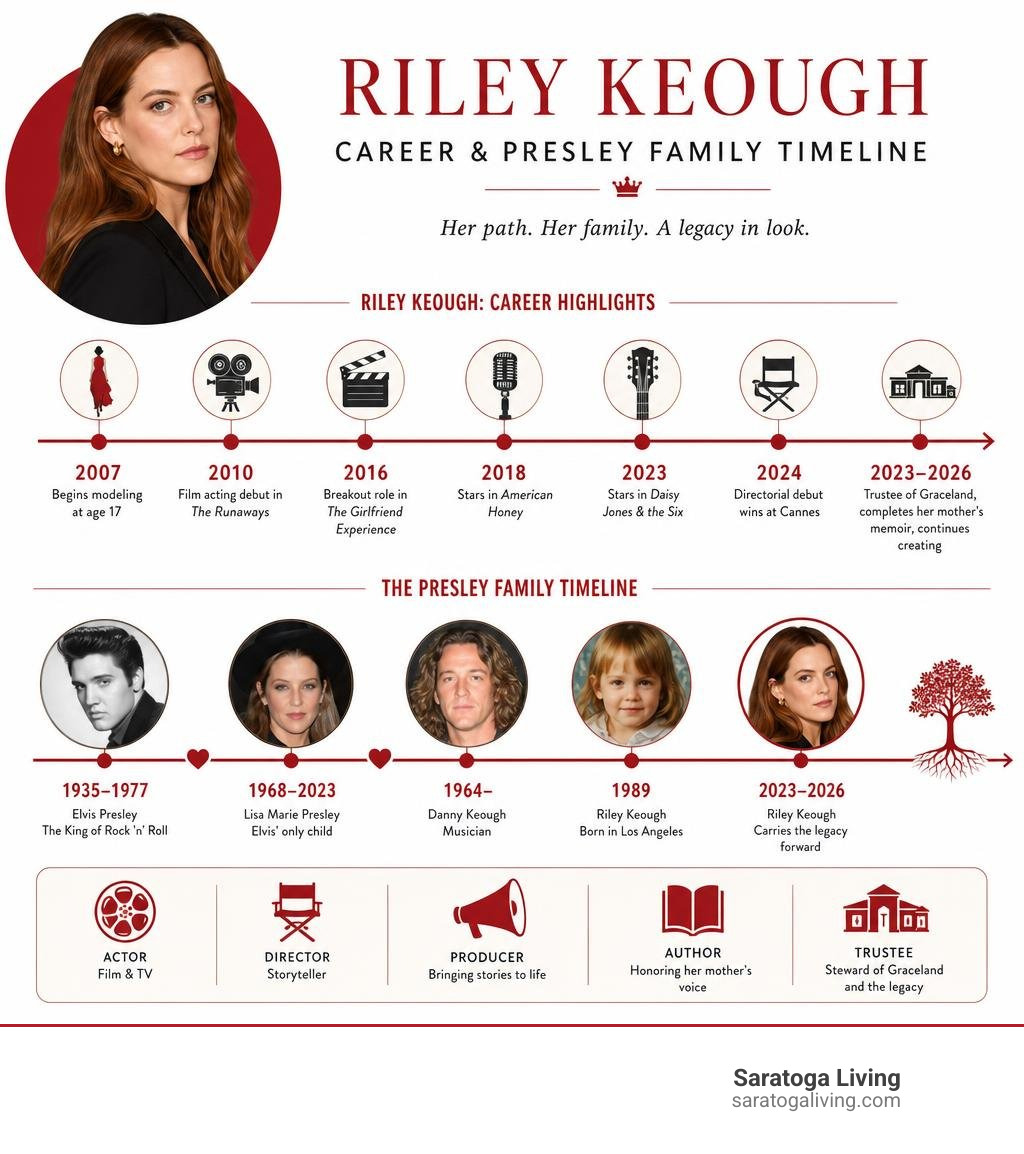 RILEY KEOUGH

CAREER & PRESLEY FAMILY TIMELINE

Her path. Her family. A legacy in look.

RILEY KEOUGH: CAREER HIGHLIGHTS

2007
Begins modeling at age 17

2010
Film acting debut in The Runaways

2016
Breakout role in The Girlfriend Experience

2018
Stars in American Honey

2023
Stars in Daisy Jones & the Six

2024
Directorial debut wins at Cannes

2023–2026
Trustee of Graceland, completes her mother's memoir, continues creating

THE PRESLEY FAMILY TIMELINE

1935–1977
Elvis Presley
The King of Rock 'n' Roll

1968–2023
Lisa Marie Presley
Elvis' only child

1964–
Danny Keough
Musician

1989
Riley Keough
Born in Los Angeles

2023–2026
Riley Keough
Carries the legacy forward

ACTOR
Film & TV

DIRECTOR
Storyteller

PRODUCER
Bringing stories to life

AUTHOR
Honoring her mother's voice

TRUSTEE
Steward of Graceland and the legacy

Saratoga Living
saratogaliving.com